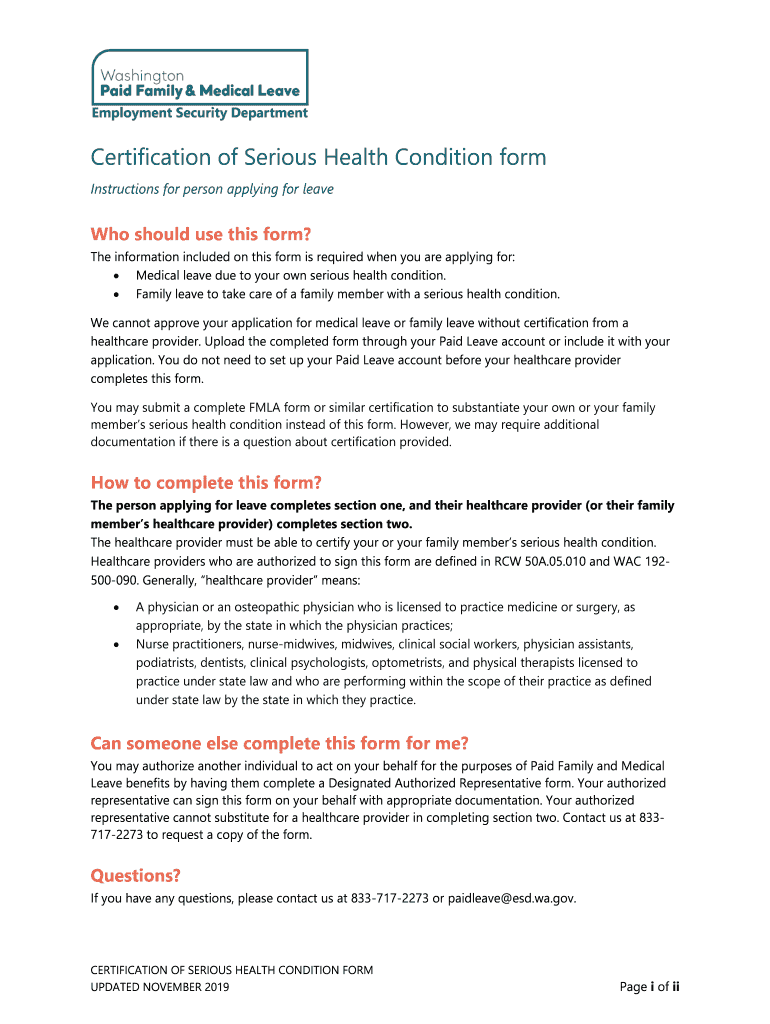 Washington
Paid Family & Medical Leave
Employment Security Department

Certification of Serious Health Condition form

Instructions for person applying for leave

Who should use this form?

The information included on this form is required when you are applying for:
• Medical leave due to your own serious health condition.
• Family leave to take care of a family member with a serious health condition.

We cannot approve your application for medical leave or family leave without certification from a healthcare provider. Upload the completed form through your Paid Leave account or include it with your application. You do not need to set up your Paid Leave account before your healthcare provider completes this form.

You may submit a complete FMLA form or similar certification to substantiate your own or your family member's serious health condition instead of this form. However, we may require additional documentation if there is a question about certification provided.

How to complete this form?

The person applying for leave completes section one, and their healthcare provider (or their family member's healthcare provider) completes section two.
The healthcare provider must be able to certify your or your family member's serious health condition. Healthcare providers who are authorized to sign this form are defined in RCW 50A.05.010 and WAC 192-500-090. Generally, "healthcare provider" means:

• A physician or an osteopathic physician who is licensed to practice medicine or surgery, as appropriate, by the state in which the physician practices;
• Nurse practitioners, nurse-midwives, midwives, clinical social workers, physician assistants, podiatrists, dentists, clinical psychologists, optometrists, and physical therapists licensed to practice under state law and who are performing within the scope of their practice as defined under state law by the state in which they practice.

Can someone else complete this form for me?

You may authorize another individual to act on your behalf for the purposes of Paid Family and Medical Leave benefits by having them complete a Designated Authorized Representative form. Your authorized representative can sign this form on your behalf with appropriate documentation. Your authorized representative cannot substitute for a healthcare provider in completing section two. Contact us at 833-717-2273 to request a copy of the form.

Questions?

If you have any questions, please contact us at 833-717-2273 or paidleave@esd.wa.gov.

CERTIFICATION OF SERIOUS HEALTH CONDITION FORM
UPDATED NOVEMBER 2019

Page i of ii